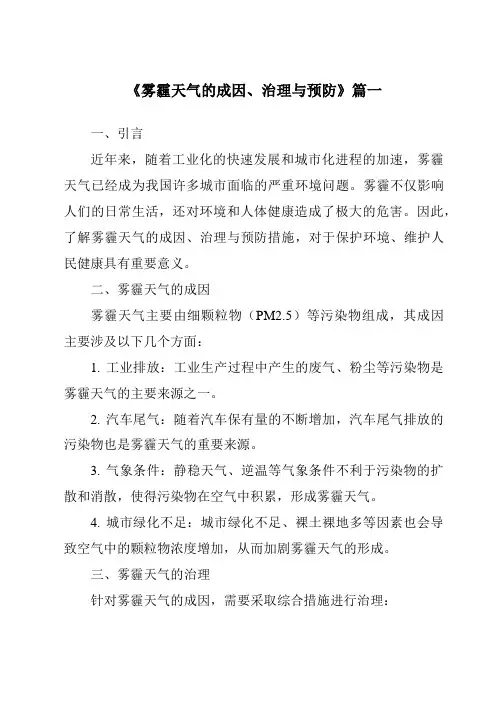 《雾霾天气的成因、治理与预防》篇一

一、引言

近年来，随着工业化的快速发展和城市化进程的加速，雾霾天气已经成为我国许多城市面临的严重环境问题。雾霾不仅影响人们的日常生活，还对环境和人体健康造成了极大的危害。因此，了解雾霾天气的成因、治理与预防措施，对于保护环境、维护人民健康具有重要意义。

二、雾霾天气的成因

雾霾天气主要由细颗粒物（PM2.5）等污染物组成，其成因主要涉及以下几个方面：

1. 工业排放：工业生产过程中产生的废气、粉尘等污染物是雾霾天气的主要来源之一。

2. 汽车尾气：随着汽车保有量的不断增加，汽车尾气排放的污染物也是雾霾天气的重要来源。

3. 气象条件：静稳天气、逆温等气象条件不利于污染物的扩散和消散，使得污染物在空气中积累，形成雾霾天气。

4. 城市绿化不足：城市绿化不足、裸土裸地多等因素也会导致空气中的颗粒物浓度增加，从而加剧雾霾天气的形成。

三、雾霾天气的治理

针对雾霾天气的成因，需要采取综合措施进行治理：